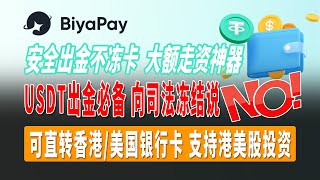 BiyaPay

安全出金不冻卡 大额走资神器

USDT出金必备 向司法冻结说 NO!

可直转香港/美国银行卡 支持港美股投资